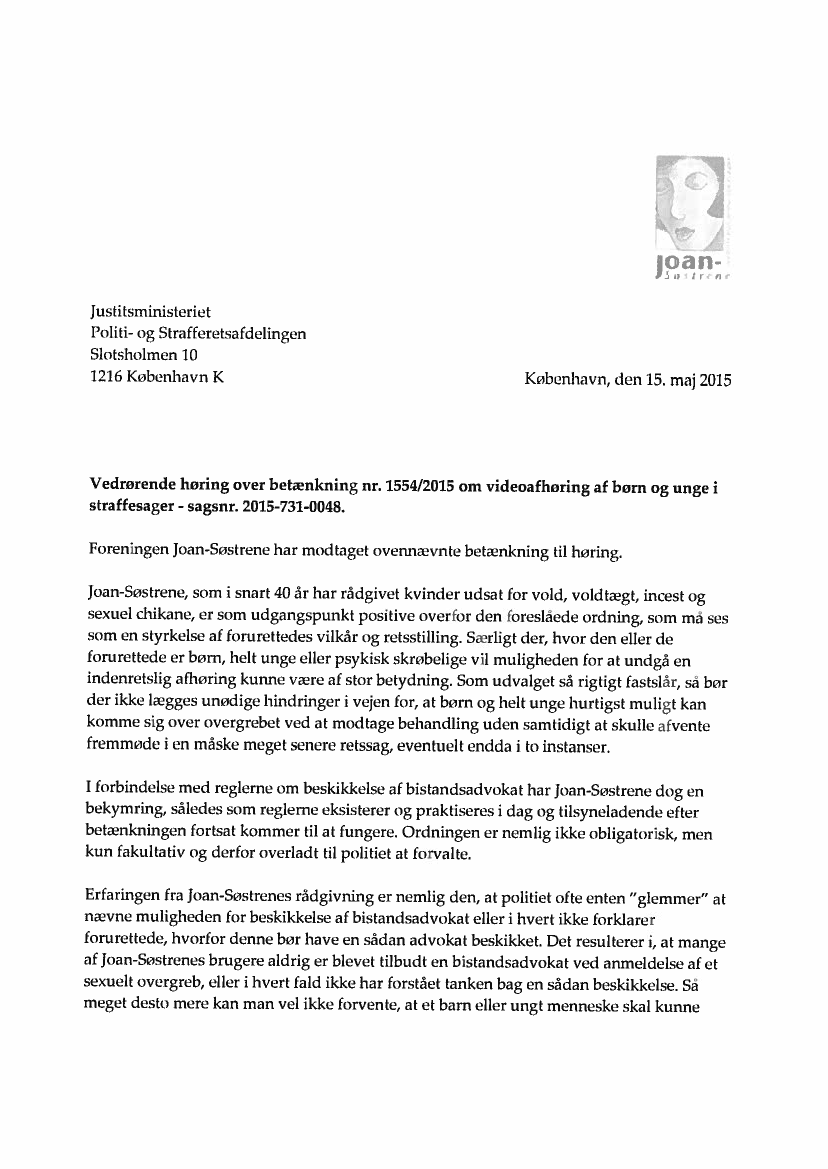 Joan-
Søstrene

Justitsministeriet
Politi- og Strafferetsafdelingen
Slotsholmen 10
1216 København K

København, den 15. maj 2015

Vedrørende høring over betænkning nr. 1554/2015 om videoafhøring af børn og unge i straffesager - sagsnr. 2015-731-0048.

Foreningen Joan-Søstrene har modtaget ovennævnte betænkning til høring.

Joan-Søstrene, som i snart 40 år har rådgivet kvinder udsat for vold, voldtægt, incest og sexuel chikane, er som udgangspunkt positive overfor den foreslåede ordning, som må ses som en styrkelse af forurettedes vilkår og retsstilling. Særligt der, hvor den eller de forurettede er børn, helt unge eller psykisk skrøbelige vil muligheden for at undgå en indenretslig afhøring kunne være af stor betydning. Som udvalget så rigtigt fastslår, så bør der ikke lægges unødige hindringer i vejen for, at børn og helt unge hurtigst muligt kan komme sig over overgrebet ved at modtage behandling uden samtidigt at skulle afvente fremmøde i en måske meget senere retssag, eventuelt endda i to instanser.

I forbindelse med reglerne om beskikkelse af bistandsadvokat har Joan-Søstrene dog en bekymring, således som reglerne eksisterer og praktiseres i dag og tilsyneladende efter betænkningen fortsat kommer til at fungere. Ordningen er nemlig ikke obligatorisk, men kun fakultativ og derfor overladt til politiet at forvalte.

Erfaringen fra Joan-Søstrenes rådgivning er nemlig den, at politiet ofte enten "glemmer" at nævne muligheden for beskikkelse af bistandsadvokat eller i hvert ikke forklarer forurettede, hvorfor denne bør have en sådan advokat beskikket. Det resulterer i, at mange af Joan-Søstrenes brugere aldrig er blevet tilbudt en bistandsadvokat ved anmeldelse af et sexuelt overgreb, eller i hvert fald ikke har forstået tanken bag en sådan beskikkelse. Så meget desto mere kan man vel ikke forvente, at et barn eller ungt menneske skal kunne